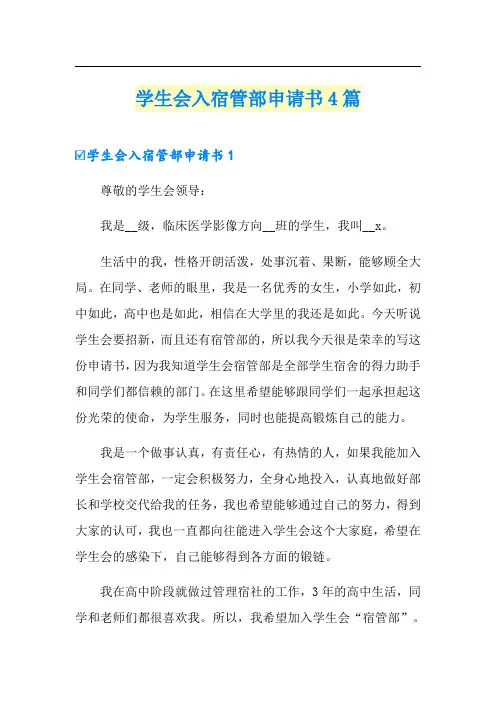 学生会入宿管部申请书4篇

☑学生会入宿管部申请书1

尊敬的学生会领导：

我是__级，临床医学影像方向__班的学生，我叫__x。

生活中的我，性格开朗活泼，处事沉着、果断，能够顾全大局。在同学、老师的眼里，我是一名优秀的女生，小学如此，初中如此，高中也是如此，相信在大学里的我还是如此。今天听说学生会要招新，而且还有宿管部的，所以我今天很是荣幸的写这份申请书，因为我知道学生会宿管部是全部学生宿舍的得力助手和同学们都信赖的部门。在这里希望能够跟同学们一起承担起这份光荣的使命，为学生服务，同时也能提高锻炼自己的能力。

我是一个做事认真，有责任心，有热情的人，如果我能加入学生会宿管部，一定会积极努力，全身心地投入，认真地做好部长和学校交代给我的任务，我也希望能够通过自己的努力，得到大家的认可，我也一直都向往能进入学生会这个大家庭，希望在学生会的感染下，自己能够得到各方面的锻链。

我在高中阶段就做过管理宿社的工作，3年的高中生活，同学和老师们都很喜欢我。所以，我希望加入学生会“宿管部”。